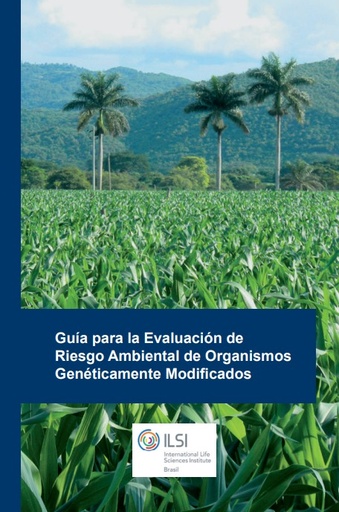 Guía para la Evaluación de Riesgo Ambiental de Organismos Genéticamente Modificados

ILSI
International Life Sciences Institute
Brasil